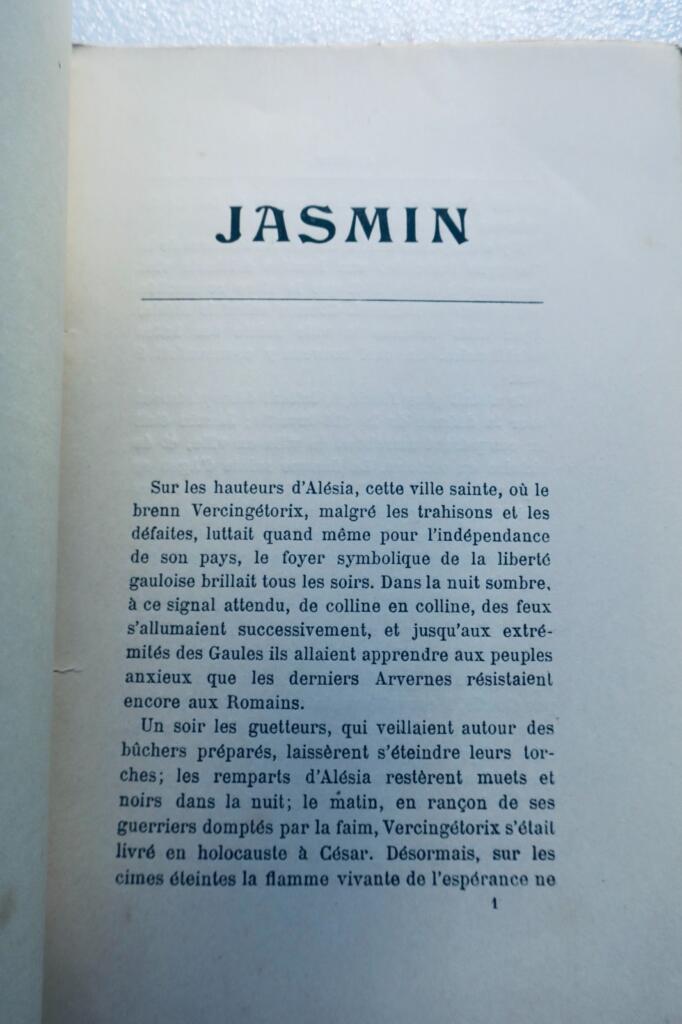 JASMIN

Sur les hauteurs d'Alésia, cette ville sainte, où le brenn Vercingétorix, malgré les trahisons et les défaites, luttait quand même pour l'indépendance de son pays, le foyer symbolique de la liberté gauloise brillait tous les soirs. Dans la nuit sombre, à ce signal attendu, de colline en colline, des feux s'allumaient successivement, et jusqu'aux extrémités des Gaules ils allaient apprendre aux peuples anxieux que les derniers Arvernes résistaient encore aux Romains.

Un soir les guetteurs, qui veillaient autour des bûchers préparés, laissèrent s'éteindre leurs torches; les remparts d'Alésia restèrent muets et noirs dans la nuit; le matin, en rançon de ses guerriers domptés par la faim, Vercingétorix s'était livré en holocauste à César. Désormais, sur les cimes éteintes la flamme vivante de l'espérance ne

1